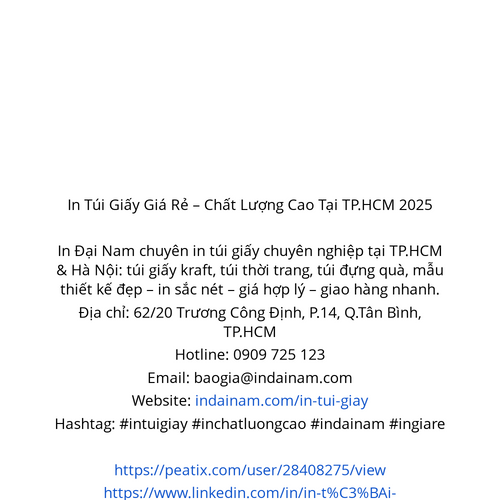 In Túi Giấy Giá Rẻ – Chất Lượng Cao Tại TP.HCM 2025

In Đại Nam chuyên in túi giấy chuyên nghiệp tại TP.HCM & Hà Nội: túi giấy kraft, túi thời trang, túi đựng quà, mẫu thiết kế đẹp – in sắc nét – giá hợp lý – giao hàng nhanh.

Địa chỉ: 62/20 Trương Công Định, P.14, Q.Tân Bình, TP.HCM

Hotline: 0909 725 123

Email: baogia@indainam.com

Website: indainam.com/in-tui-giay

Hashtag: #intuigiay #inchatluongcao #indainam #ingiare

https://peatix.com/user/28408275/view
https://www.linkedin.com/in/in-t%C3%BAi-